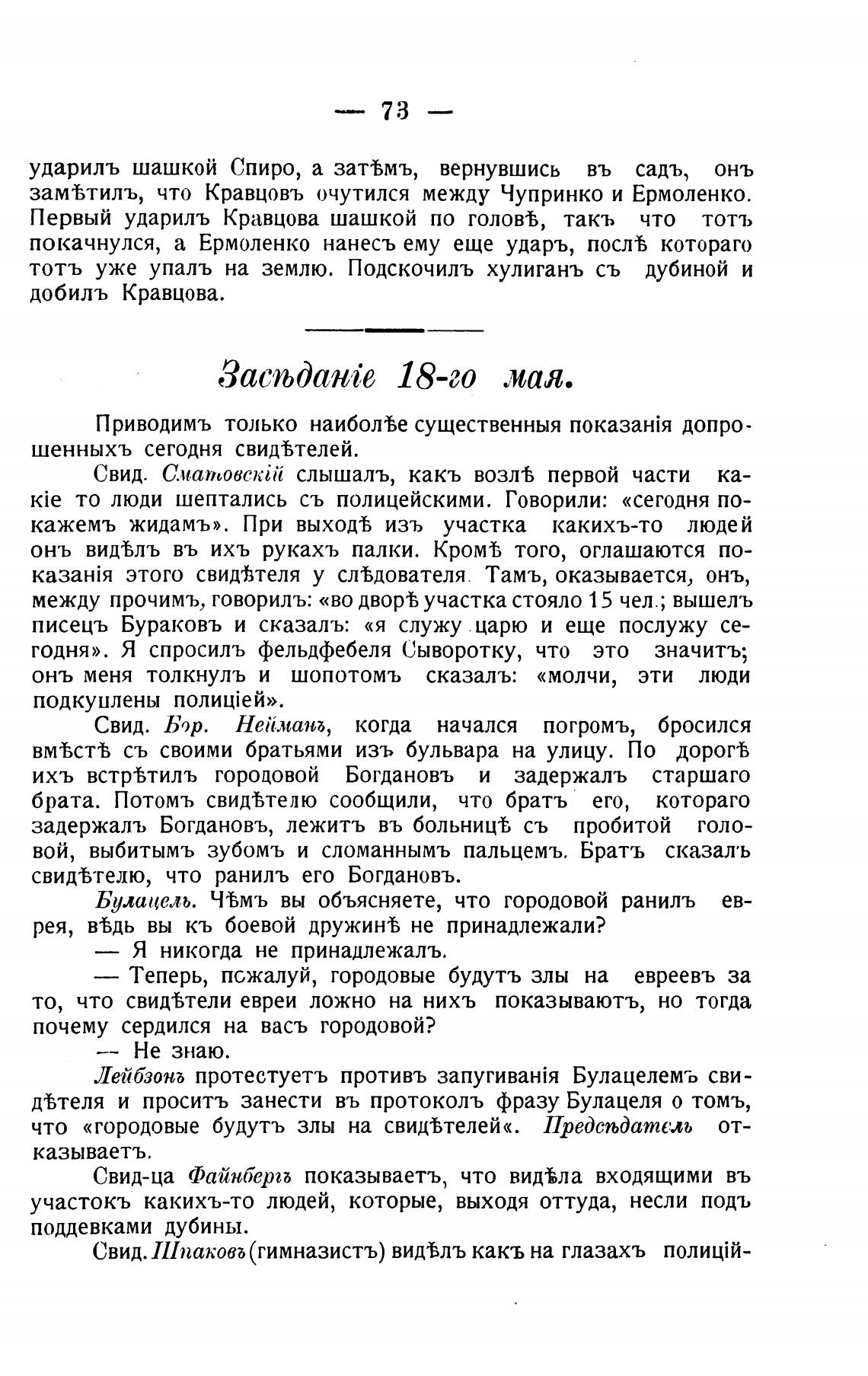 — 73 —

ударилъ шашкой Спиро, а затѣмъ, вернувшись въ садъ, онъ замѣтилъ, что Кравцовъ очутился между Чупринко и Ермоленко. Первый ударилъ Кравцова шашкой по головѣ, такъ что тотъ покачнулся, а Ермоленко нанесъ ему еще ударъ, послѣ котораго тотъ уже упалъ на землю. Подскочилъ хулиганъ съ дубиной и добилъ Кравцова.

Засѣданіе 18-го мая.

Приводимъ только наиболѣе существенныя показанія допрошенныхъ сегодня свидѣтелей.

Свид. Сматовскій слышалъ, какъ возлѣ первой части какіе то люди шептались съ полицейскими. Говорили: «сегодня покажемъ жидамъ». При выходѣ изъ участка какихъ-то людей онъ видѣлъ въ ихъ рукахъ палки. Кромѣ того, оглашаются показанія этого свидѣтеля у слѣдователя. Тамъ, оказывается, онъ, между прочимъ, говорилъ: «во дворѣ участка стояло 15 чел.; вышелъ писецъ Бураковъ и сказалъ: «я служу царю и еще послужу сегодня». Я спросилъ фельдфебеля Сыворотку, что это значитъ; онъ меня толкнулъ и шопотомъ сказалъ: «молчи, эти люди подкуплены полиціей».

Свид. Бор. Нейманъ, когда начался погромъ, бросился вмѣстѣ съ своими братьями изъ бульвара на улицу. По дорогѣ ихъ встрѣтилъ городовой Богдановъ и задержалъ старшаго брата. Потомъ свидѣтелю сообщили, что братъ его, котораго задержалъ Богдановъ, лежитъ въ больницѣ съ пробитой головой, выбитымъ зубомъ и сломаннымъ пальцемъ. Братъ сказалъ свидѣтелю, что ранилъ его Богдановъ.

Булацель. Чѣмъ вы объясняете, что городовой ранилъ еврея, вѣдь вы къ боевой дружинѣ не принадлежали?

— Я никогда не принадлежалъ.

— Теперь, пожалуй, городовые будутъ злы на евреевъ за то, что свидѣтели евреи ложно на нихъ показываютъ, но тогда почему сердился на васъ городовой?

— Не знаю.

Лейбзонъ протестуетъ противъ запугиванія Булацелемъ свидѣтеля и проситъ занести въ протоколъ фразу Булацеля о томъ, что «городовые будутъ злы на свидѣтелей«. Предсѣдатель отказываетъ.

Свид-ца Файнбергъ показываетъ, что видѣла входящими въ участокъ какихъ-то людей, которые, выходя оттуда, несли подъ поддевками дубины.

Свид. Шпаковъ (гимназистъ) видѣлъ какъ на глазахъ полицій-